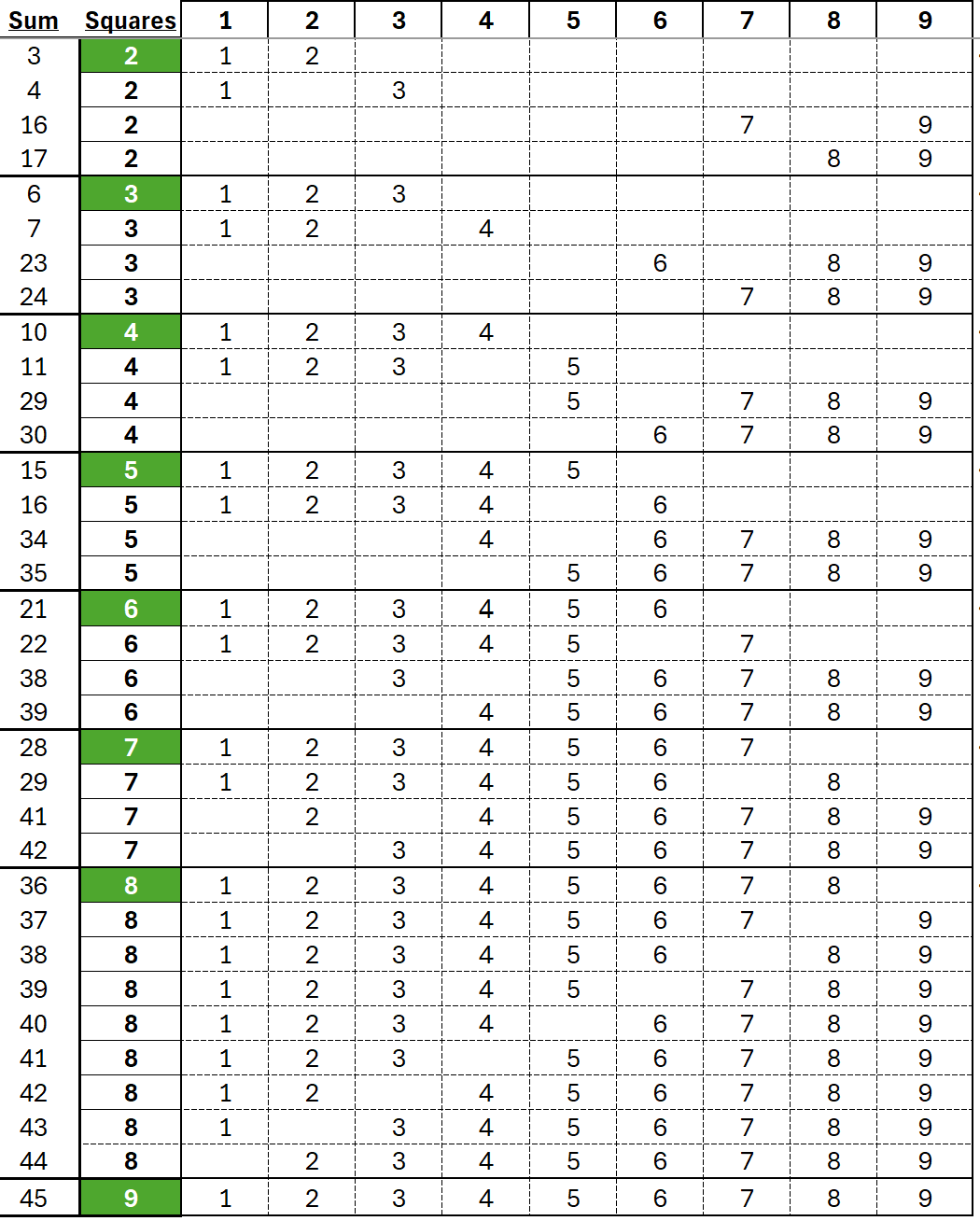 | Sum | Squares | 1 | 2 | 3 | 4 | 5 | 6 | 7 | 8 | 9 |
|---|---|---|---|---|---|---|---|---|---|---|
| 3 | 2 | 1 | 2 | | | | | | | |
| 4 | 2 | 1 | | 3 | | | | | | |
| 16 | 2 | | | | | | | 7 | | 9 |
| 17 | 2 | | | | | | | | 8 | 9 |
| 6 | 3 | 1 | 2 | 3 | | | | | | |
| 7 | 3 | 1 | 2 | | 4 | | | | | |
| 23 | 3 | | | | | | 6 | | 8 | 9 |
| 24 | 3 | | | | | | | 7 | 8 | 9 |
| 10 | 4 | 1 | 2 | 3 | 4 | | | | | |
| 11 | 4 | 1 | 2 | 3 | | 5 | | | | |
| 29 | 4 | | | | | 5 | | 7 | 8 | 9 |
| 30 | 4 | | | | | | 6 | 7 | 8 | 9 |
| 15 | 5 | 1 | 2 | 3 | 4 | 5 | | | | |
| 16 | 5 | 1 | 2 | 3 | 4 | | 6 | | | |
| 34 | 5 | | | | 4 | | 6 | 7 | 8 | 9 |
| 35 | 5 | | | | | 5 | 6 | 7 | 8 | 9 |
| 21 | 6 | 1 | 2 | 3 | 4 | 5 | 6 | | | |
| 22 | 6 | 1 | 2 | 3 | 4 | 5 | | 7 | | |
| 38 | 6 | | | 3 | | 5 | 6 | 7 | 8 | 9 |
| 39 | 6 | | | | 4 | 5 | 6 | 7 | 8 | 9 |
| 28 | 7 | 1 | 2 | 3 | 4 | 5 | 6 | 7 | | |
| 29 | 7 | 1 | 2 | 3 | 4 | 5 | 6 | | 8 | |
| 41 | 7 | | 2 | | 4 | 5 | 6 | 7 | 8 | 9 |
| 42 | 7 | | | 3 | 4 | 5 | 6 | 7 | 8 | 9 |
| 36 | 8 | 1 | 2 | 3 | 4 | 5 | 6 | 7 | 8 | |
| 37 | 8 | 1 | 2 | 3 | 4 | 5 | 6 | 7 | | 9 |
| 38 | 8 | 1 | 2 | 3 | 4 | 5 | 6 | | 8 | 9 |
| 39 | 8 | 1 | 2 | 3 | 4 | 5 | | 7 | 8 | 9 |
| 40 | 8 | 1 | 2 | 3 | 4 | | 6 | 7 | 8 | 9 |
| 41 | 8 | 1 | 2 | 3 | | 5 | 6 | 7 | 8 | 9 |
| 42 | 8 | 1 | 2 | | 4 | 5 | 6 | 7 | 8 | 9 |
| 43 | 8 | 1 | | 3 | 4 | 5 | 6 | 7 | 8 | 9 |
| 44 | 8 | | 2 | 3 | 4 | 5 | 6 | 7 | 8 | 9 |
| 45 | 9 | 1 | 2 | 3 | 4 | 5 | 6 | 7 | 8 | 9 |